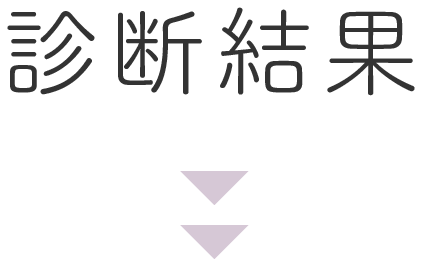 診断結果